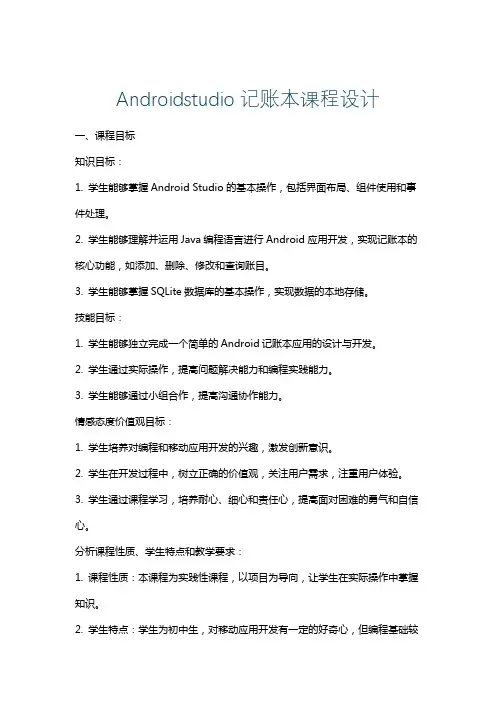 Androidstudio 记账本课程设计

一、课程目标

知识目标：

1. 学生能够掌握 Android Studio 的基本操作，包括界面布局、组件使用和事件处理。

2. 学生能够理解并运用 Java 编程语言进行 Android 应用开发，实现记账本的核心功能，如添加、删除、修改和查询账目。

3. 学生能够掌握 SQLite 数据库的基本操作，实现数据的本地存储。

技能目标：

1. 学生能够独立完成一个简单的 Android 记账本应用的设计与开发。

2. 学生通过实际操作，提高问题解决能力和编程实践能力。

3. 学生能够通过小组合作，提高沟通协作能力。

情感态度价值观目标：

1. 学生培养对编程和移动应用开发的兴趣，激发创新意识。

2. 学生在开发过程中，树立正确的价值观，关注用户需求，注重用户体验。

3. 学生通过课程学习，培养耐心、细心和责任心，提高面对困难的勇气和自信心。

分析课程性质、学生特点和教学要求：

1. 课程性质：本课程为实践性课程，以项目为导向，让学生在实际操作中掌握知识。

2. 学生特点：学生为初中生，对移动应用开发有一定的好奇心，但编程基础较